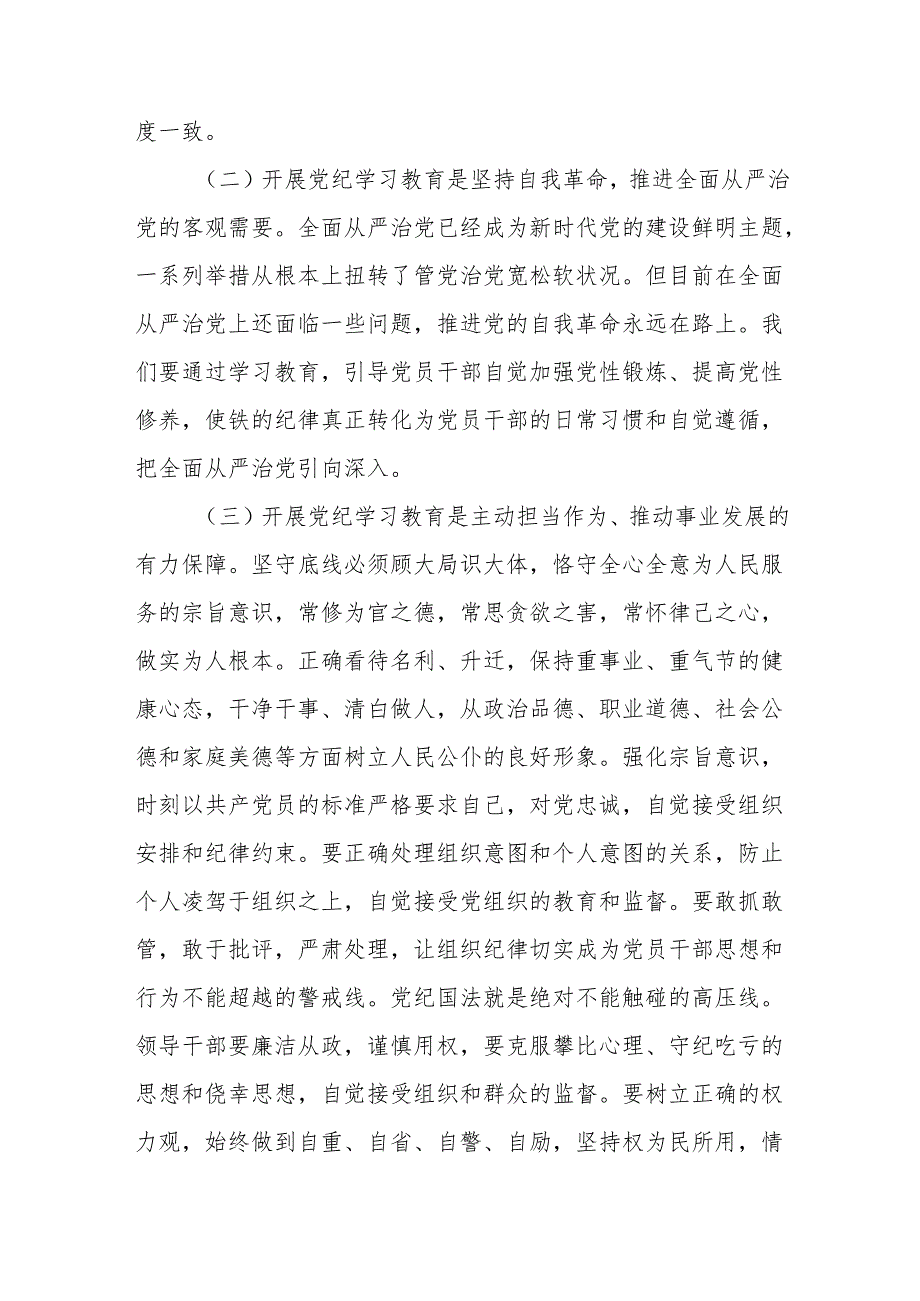 度一致。

（二）开展党纪学习教育是坚持自我革命，推进全面从严治党的客观需要。全面从严治党已经成为新时代党的建设鲜明主题，一系列举措从根本上扭转了管党治党宽松软状况。但目前在全面从严治党上还面临一些问题，推进党的自我革命永远在路上。我们要通过学习教育，引导党员干部自觉加强党性锻炼、提高党性修养，使铁的纪律真正转化为党员干部的日常习惯和自觉遵循，把全面从严治党引向深入。

（三）开展党纪学习教育是主动担当作为、推动事业发展的有力保障。坚守底线必须顾大局识大体，恪守全心全意为人民服务的宗旨意识，常修为官之德，常思贪欲之害，常怀律己之心，做实为人根本。正确看待名利、升迁，保持重事业、重气节的健康心态，干净干事、清白做人，从政治品德、职业道德、社会公德和家庭美德等方面树立人民公仆的良好形象。强化宗旨意识，时刻以共产党员的标准严格要求自己，对党忠诚，自觉接受组织安排和纪律约束。要正确处理组织意图和个人意图的关系，防止个人凌驾于组织之上，自觉接受党组织的教育和监督。要敢抓敢管，敢于批评，严肃处理，让组织纪律切实成为党员干部思想和行为不能超越的警戒线。党纪国法就是绝对不能触碰的高压线。领导干部要廉洁从政，谨慎用权，要克服攀比心理、守纪吃亏的思想和侥幸思想，自觉接受组织和群众的监督。要树立正确的权力观，始终做到自重、自省、自警、自励，坚持权为民所用，情